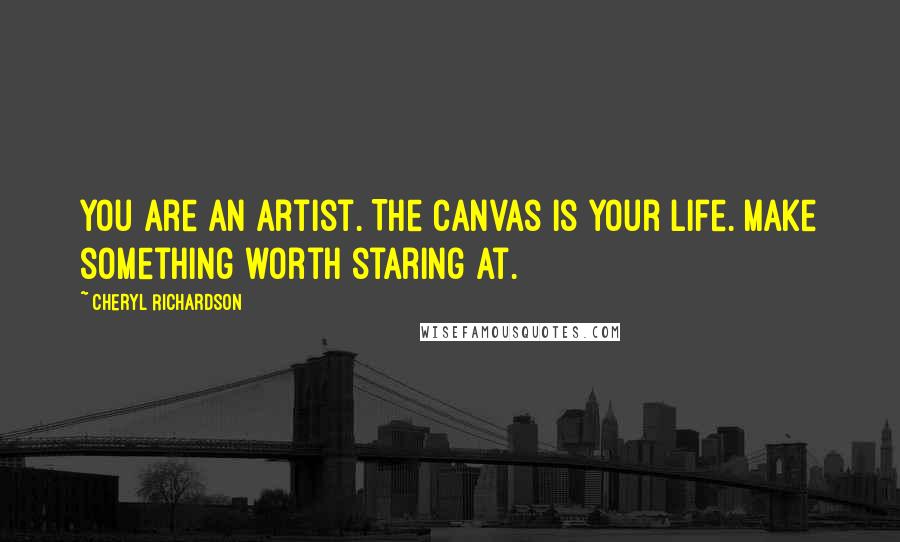 YOU ARE AN ARTIST. THE CANVAS IS YOUR LIFE. MAKE SOMETHING WORTH STARING AT.

~ CHERYL RICHARDSON

WISEFAMOUSQUOTES.COM